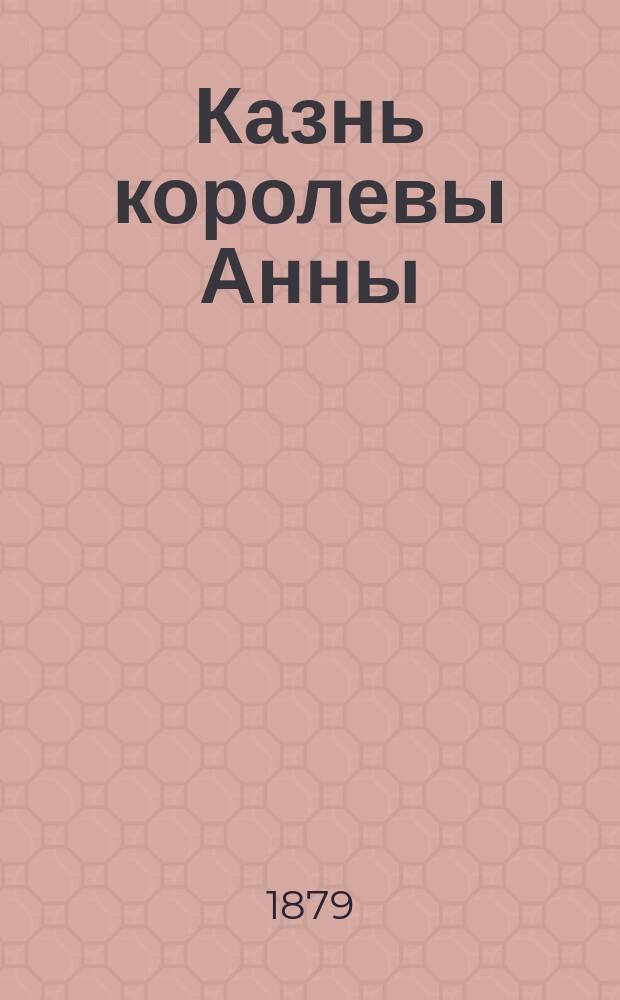 Казнь королевы Анны

1879